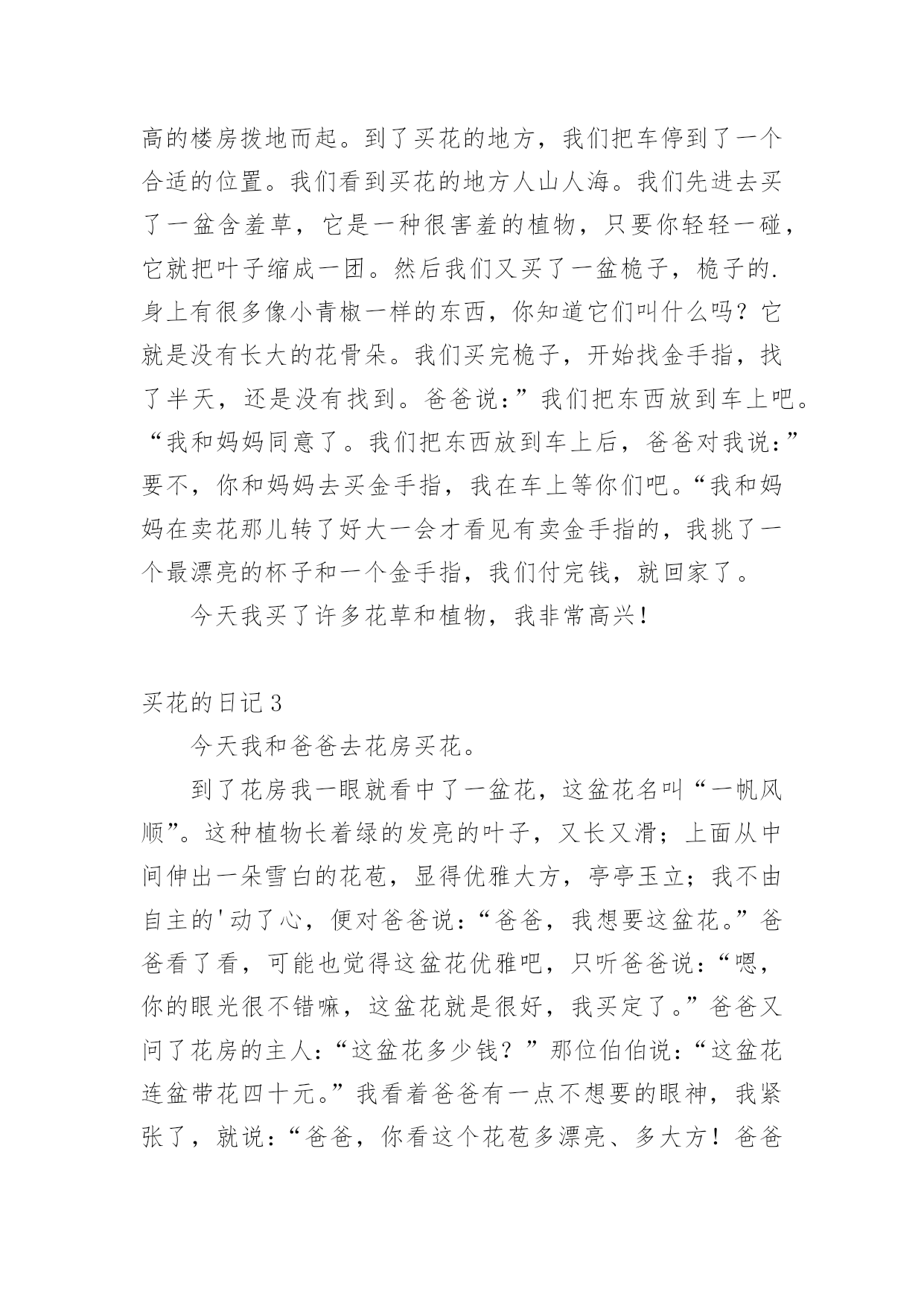 高的楼房拨地而起。到了买花的地方，我们把车停到了一个合适的位置。我们看到买花的地方人山人海。我们先进去买了一盆含羞草，它是一种很害羞的植物，只要你轻轻一碰，它就把叶子缩成一团。然后我们又买了一盆桅子，桅子的.身上有很多像小青椒一样的东西，你知道它们叫什么吗？它就是没有长大的花骨朵。我们买完桅子，开始找金手指，找了半天，还是没有找到。爸爸说：”我们把东西放到车上吧。“我和妈妈同意了。我们把东西放到车上后，爸爸对我说：”要不，你和妈妈去买金手指，我在车上等你们吧。“我和妈妈在卖花那儿转了好大一会才看见有卖金手指的，我挑了一个最漂亮的杯子和一个金手指，我们付完钱，就回家了。

今天我买了许多花草和植物，我非常高兴！

买花的日记3

今天我和爸爸去花房买花。

到了花房我一眼就看中了一盆花，这盆花名叫“一帆风顺”。这种植物长着绿的发亮的叶子，又长又滑；上面从中间伸出一朵雪白的花苞，显得优雅大方，亭亭玉立；我不由自主的'动了心，便对爸爸说：“爸爸，我想要这盆花。”爸爸看了看，可能也觉得这盆花优雅吧，只听爸爸说：“嗯，你的眼光很不错嘛，这盆花就是很好，我买定了。”爸爸又问了花房的主人：“这盆花多少钱？”那位伯伯说：“这盆花连盆带花四十元。”我看着爸爸有一点不想要的眼神，我紧张了，就说：“爸爸，你看这个花苞多漂亮、多大方！爸爸